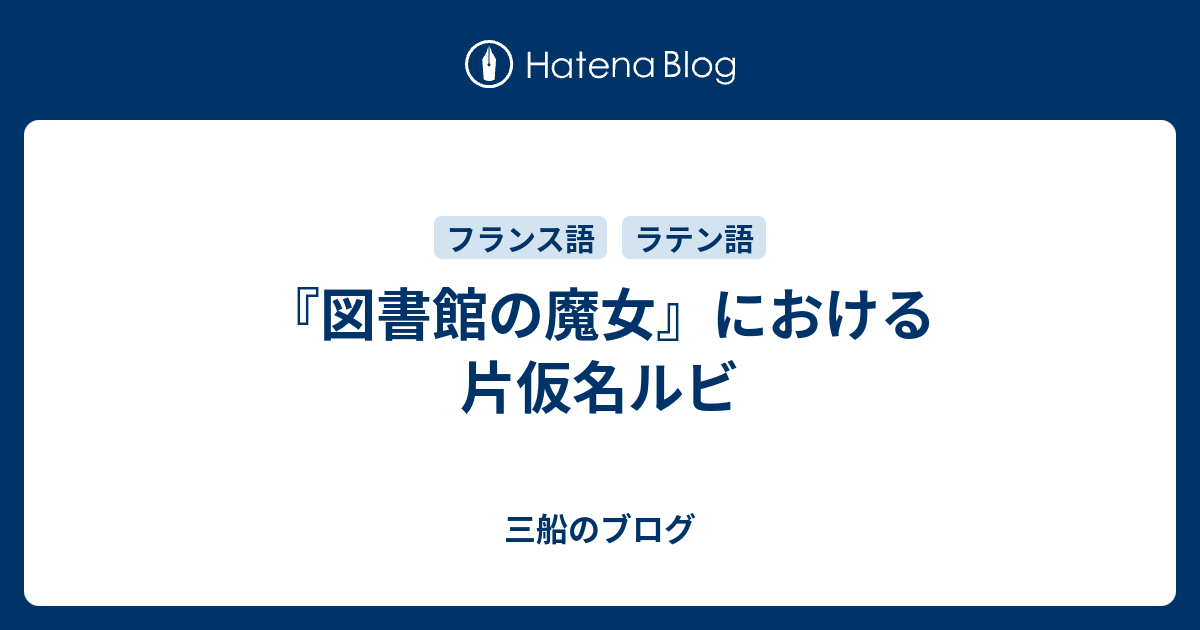 Hatena Blog

フランス語 ラテン語

『図書館の魔女』における片仮名ルビ

三船のブログ